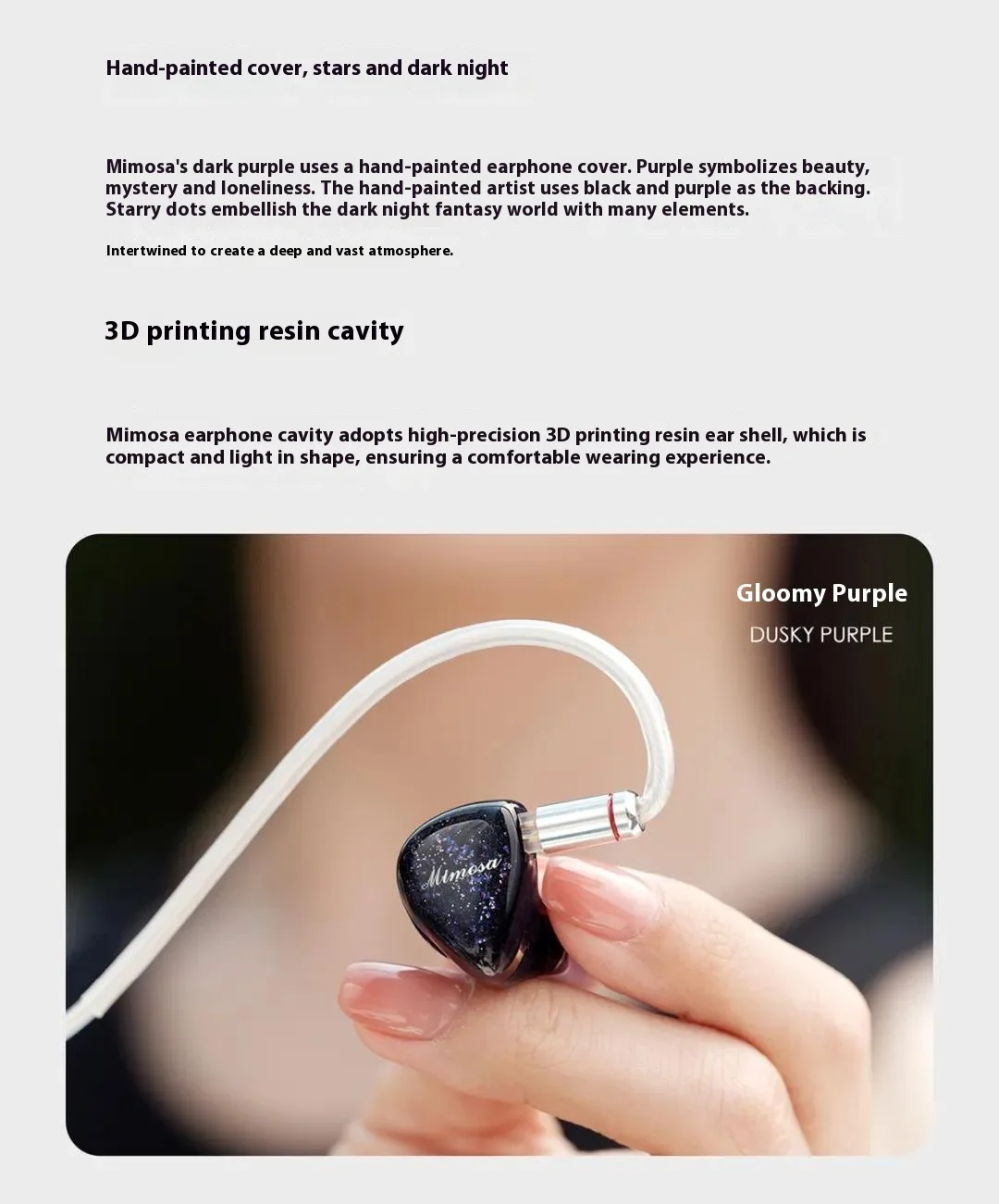 Hand-painted cover, stars and dark night

Mimosa's dark purple uses a hand-painted earphone cover. Purple symbolizes beauty, mystery and loneliness. The hand-painted artist uses black and purple as the backing. Starry dots embellish the dark night fantasy world with many elements.

Intertwined to create a deep and vast atmosphere.

3D printing resin cavity

Mimosa earphone cavity adopts high-precision 3D printing resin ear shell, which is compact and light in shape, ensuring a comfortable wearing experience.

Gloomy Purple

DUSKY PURPLE

Mimosa